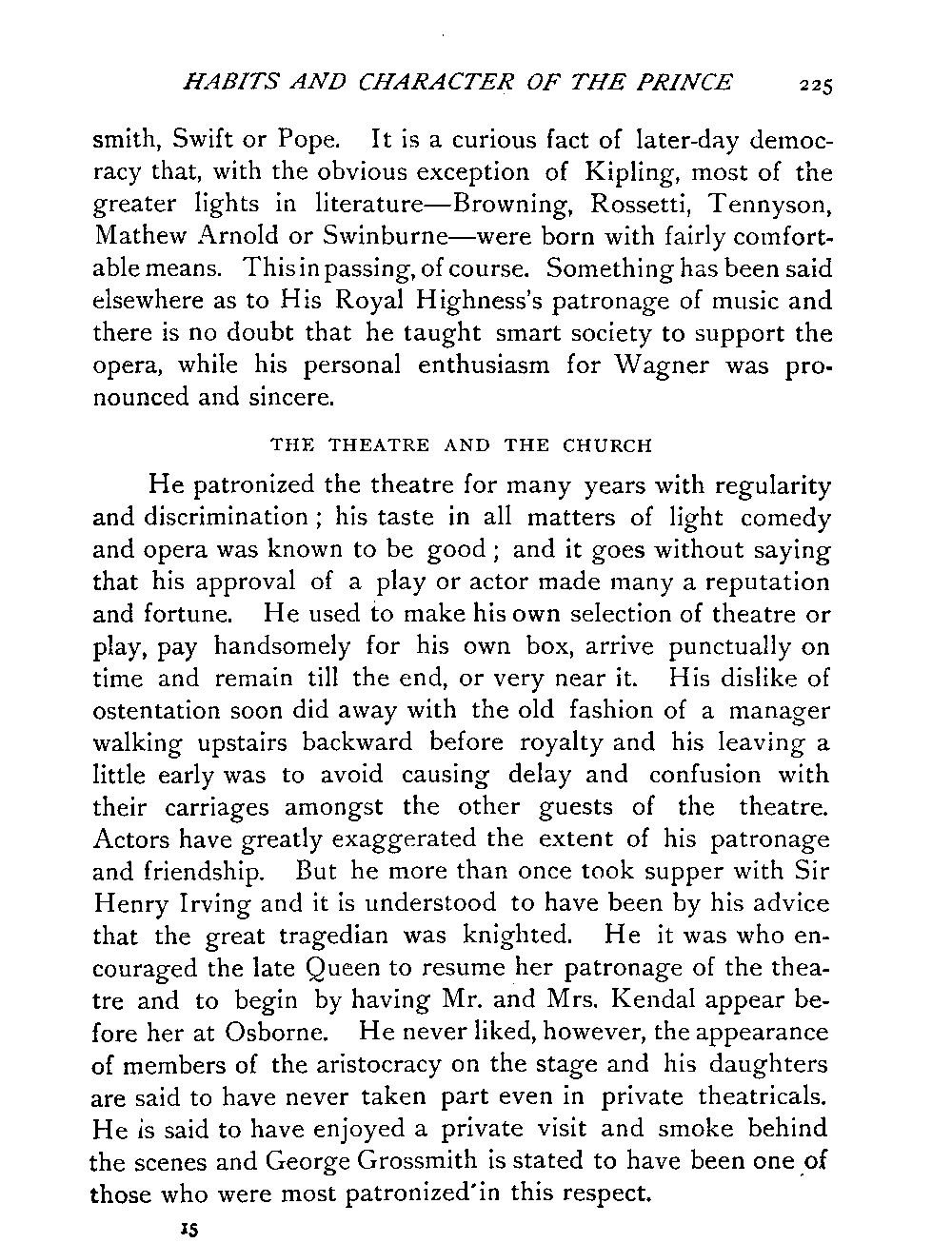 HABITS AND CHARACTER OF THE PRINCE 225

smith, Swift or Pope. It is a curious fact of later-day democracy that, with the obvious exception of Kipling, most of the greater lights in literature—Browning, Rossetti, Tennyson, Mathew Arnold or Swinburne—were born with fairly comfortable means. This in passing, of course. Something has been said elsewhere as to His Royal Highness's patronage of music and there is no doubt that he taught smart society to support the opera, while his personal enthusiasm for Wagner was pronounced and sincere.

THE THEATRE AND THE CHURCH

He patronized the theatre for many years with regularity and discrimination; his taste in all matters of light comedy and opera was known to be good; and it goes without saying that his approval of a play or actor made many a reputation and fortune. He used to make his own selection of theatre or play, pay handsomely for his own box, arrive punctually on time and remain till the end, or very near it. His dislike of ostentation soon did away with the old fashion of a manager walking upstairs backward before royalty and his leaving a little early was to avoid causing delay and confusion with their carriages amongst the other guests of the theatre. Actors have greatly exaggerated the extent of his patronage and friendship. But he more than once took supper with Sir Henry Irving and it is understood to have been by his advice that the great tragedian was knighted. He it was who encouraged the late Queen to resume her patronage of the theatre and to begin by having Mr. and Mrs. Kendal appear before her at Osborne. He never liked, however, the appearance of members of the aristocracy on the stage and his daughters are said to have never taken part even in private theatricals. He is said to have enjoyed a private visit and smoke behind the scenes and George Grossmith is stated to have been one of those who were most patronized in this respect.

15